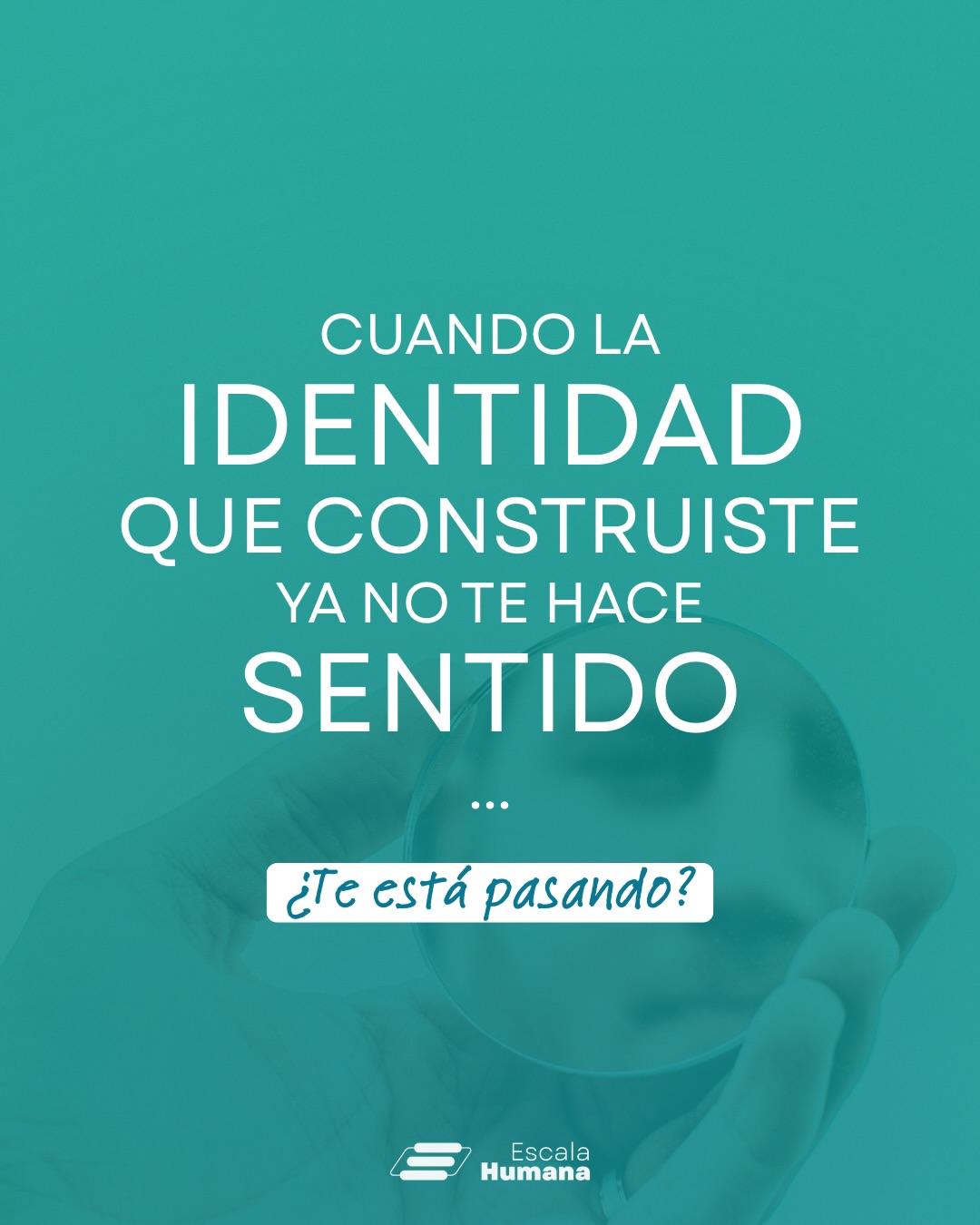 CUANDO LA IDENTIDAD QUE CONSTRUISTE YA NO TE HACE SENTIDO

...

¿Te está pasando?

Escala Humana